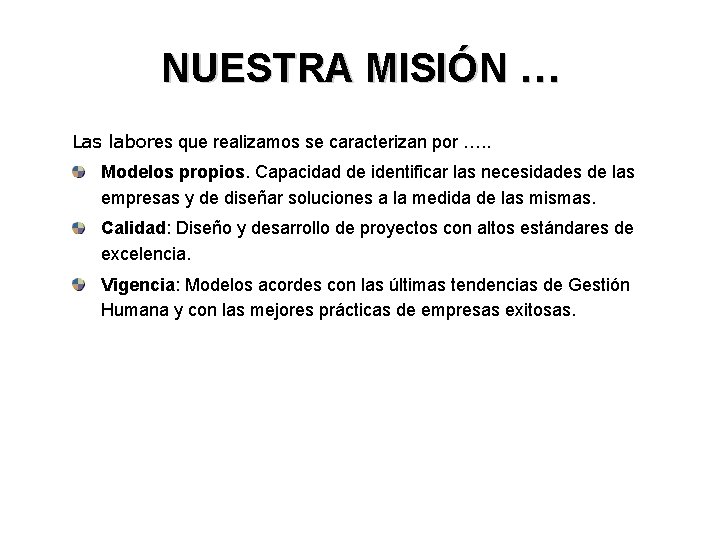 NUESTRA MISIÓN …

Las labores que realizamos se caracterizan por …..

Modelos propios. Capacidad de identificar las necesidades de las empresas y de diseñar soluciones a la medida de las mismas.

Calidad: Diseño y desarrollo de proyectos con altos estándares de excelencia.

Vigencia: Modelos acordes con las últimas tendencias de Gestión Humana y con las mejores prácticas de empresas exitosas.